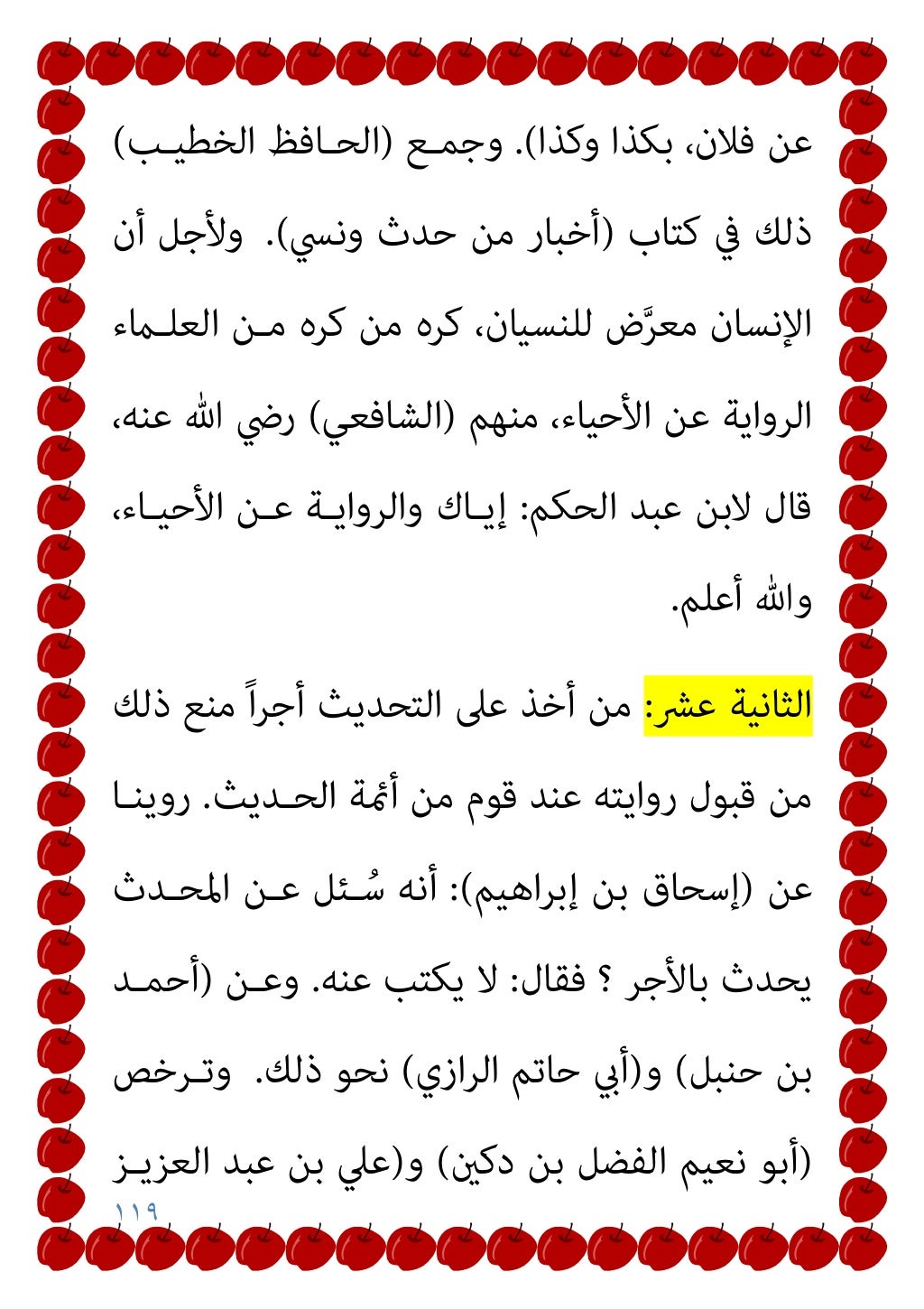 عن فلان، بكذا وكذا). وجمع (الحافظ الخطيب) ذلك في كتاب (أخبار من حدث ونسي). ولأجل أن الإنسان معرَّض للنسيان، كره من كره من العلماء الرواية عن الأحياء، منهم (الشافعي) رضي الله عنه، قال لابن عبد الحكم: إياك والرواية عن الأحياء، والله أعلم.

الثانية عشر: من أخذ على التحديث أجراً منع ذلك من قبول روايته عند قوم من أئمة الحديث. روينا عن (إسحاق بن إبراهيم): أنه سُئل عن المحدث يحدث بالأجر ؟ فقال: لا يكتب عنه. وعن (أحمد بن حنبل) و(أبي حاتم الرازي) نحو ذلك. وترخص (أبو نعيم الفضل بن دكين) و(علي بن عبد العزيز

١١٩